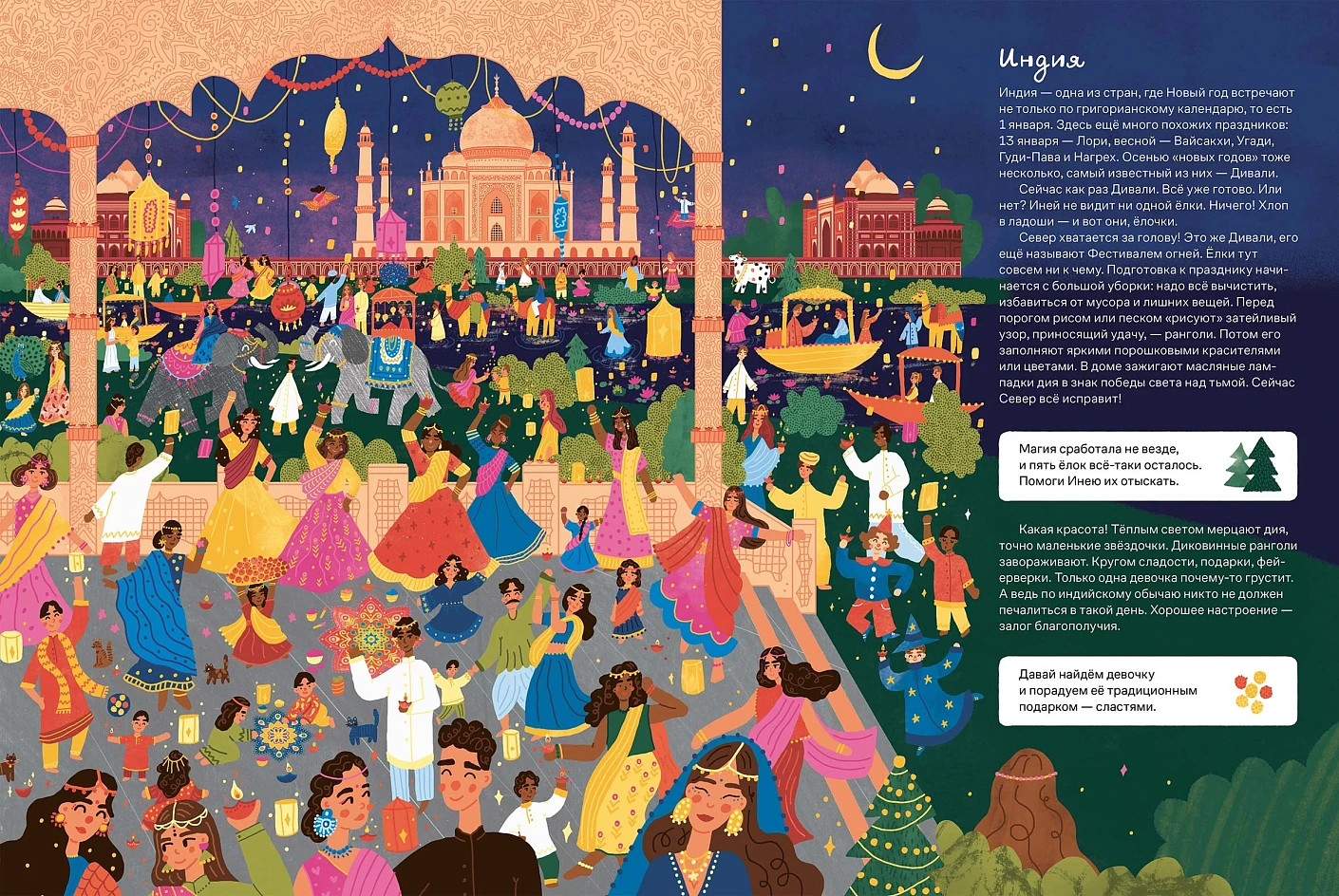 Индия

Индия — одна из стран, где Новый год встречают не только по григорианскому календарю, то есть 1 января. Здесь ещё много похожих праздников: 13 января — Лори, весной — Вайсакхи, Угади, Гуди-Пава и Нагрех. Осенью «новых годов» тоже несколько, самый известный из них — Дивали.

Сейчас как раз Дивали. Всё уже готово. Или нет? Иней не видит ни одной ёлки. Ничего! Хлоп в ладоши — и вот они, ёлочки.

Север хватается за голову! Это же Дивали, его ещё называют Фестивалем огней. Ёлки тут совсем ни к чему. Подготовка к празднику начинается с большой уборки: надо всё вычистить, избавиться от мусора и лишних вещей. Перед порогом рисом или песком «рисуют» затейливый узор, приносящий удачу, — ранголи. Потом его заполняют яркими порошковыми красителями или цветами. В доме зажигают масляные лампадки дия в знак победы света над тьмой. Сейчас Север всё исправит!

Магия сработала не везде, и пять ёлок всё-таки осталось. Помоги Инею их отыскать.

Какая красота! Тёплым светом мерцают дия, точно маленькие звёздочки. Диковинные ранголи завораживают. Кругом сладости, подарки, фейерверки. Только одна девочка почему-то грустит. А ведь по индийскому обычаю никто не должен печалиться в такой день. Хорошее настроение — залог благополучия.

Давай найдём девочку и порадуем её традиционным подарком — сластями.